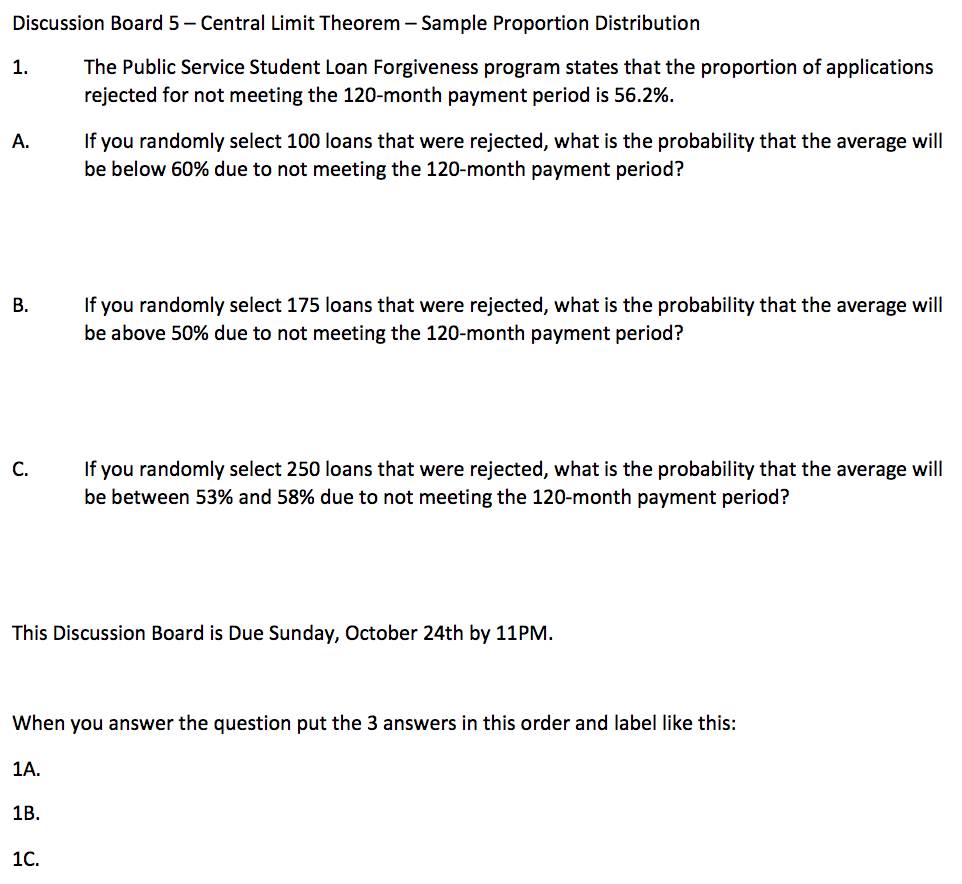 Discussion Board 5 – Central Limit Theorem – Sample Proportion Distribution

1. The Public Service Student Loan Forgiveness program states that the proportion of applications rejected for not meeting the 120-month payment period is 56.2%.

A. If you randomly select 100 loans that were rejected, what is the probability that the average will be below 60% due to not meeting the 120-month payment period?

B. If you randomly select 175 loans that were rejected, what is the probability that the average will be above 50% due to not meeting the 120-month payment period?

C. If you randomly select 250 loans that were rejected, what is the probability that the average will be between 53% and 58% due to not meeting the 120-month payment period?

This Discussion Board is Due Sunday, October 24th by 11PM.

When you answer the question put the 3 answers in this order and label like this:

1A.

1B.

1C.